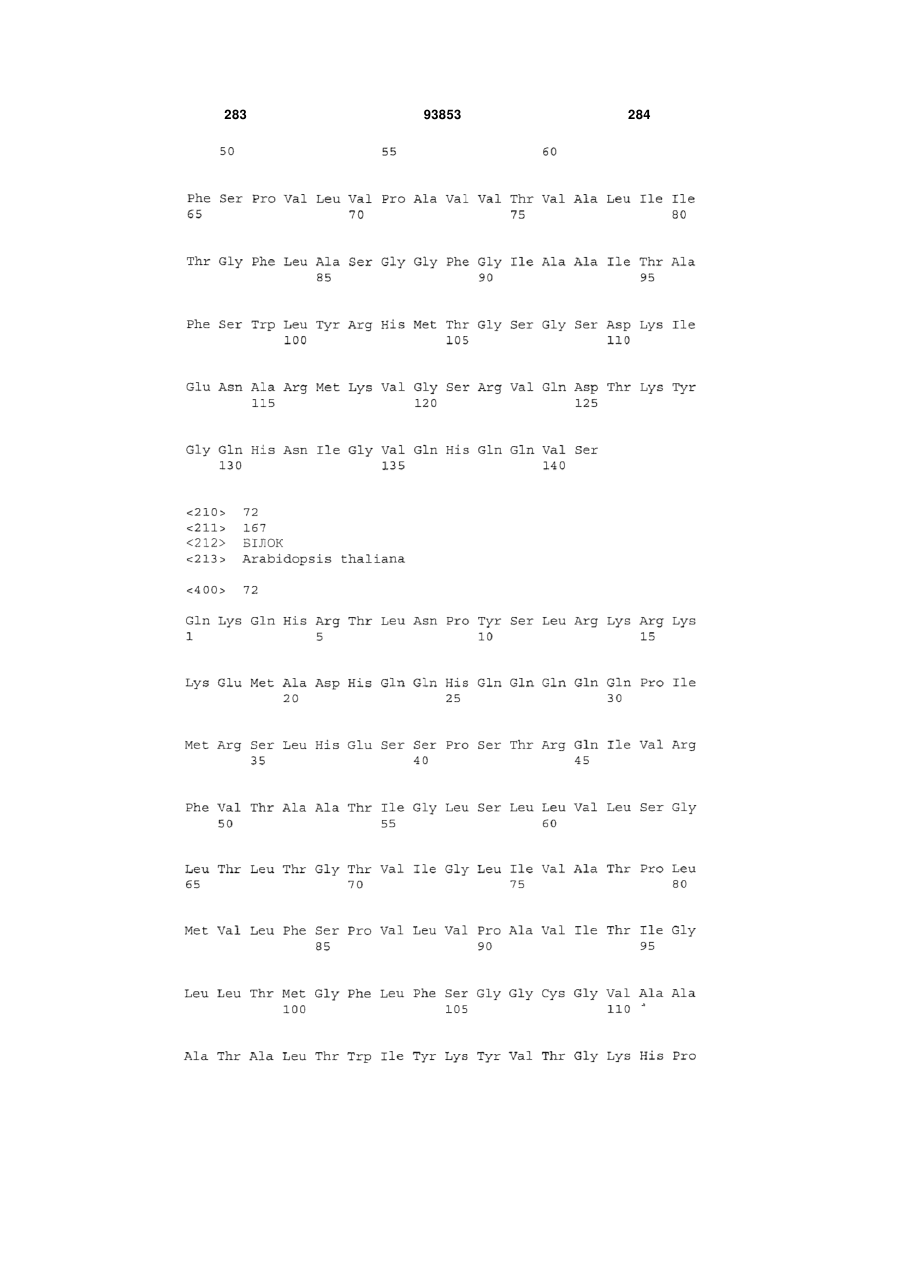 283 93853 284

50 55 60

Phe Ser Pro Val Leu Val Pro Ala Val Val Thr Val Ala Leu Ile Ile
65 70 75 80

Thr Gly Phe Leu Ala Ser Gly Gly Phe Gly Ile Ala Ala Ile Thr Ala
85 90 95

Phe Ser Trp Leu Tyr Arg His Met Thr Gly Ser Gly Ser Asp Lys Ile
100 105 110

Glu Asn Ala Arg Met Lys Val Gly Ser Arg Val Gln Asp Thr Lys Tyr
115 120 125

Gly Gln His Asn Ile Gly Val Gln His Gln Gln Val Ser
130 135 140

<210> 72
<211> 167
<212> БІЛОК
<213> Arabidopsis thaliana

<400> 72

Gln Lys Gln His Arg Thr Leu Asn Pro Tyr Ser Leu Arg Lys Arg Lys
1 5 10 15

Lys Glu Met Ala Asp His Gln Gln His Gln Gln Gln Gln Gln Pro Ile
20 25 30

Met Arg Ser Leu His Glu Ser Ser Pro Ser Thr Arg Gln Ile Val Arg
35 40 45

Phe Val Thr Ala Ala Thr Ile Gly Leu Ser Leu Leu Val Leu Ser Gly
50 55 60

Leu Thr Leu Thr Gly Thr Val Ile Gly Leu Ile Val Ala Thr Pro Leu
65 70 75 80

Met Val Leu Phe Ser Pro Val Leu Val Pro Ala Val Ile Thr Ile Gly
85 90 95

Leu Leu Thr Met Gly Phe Leu Phe Ser Gly Gly Cys Gly Val Ala Ala
100 105 110

Ala Thr Ala Leu Thr Trp Ile Tyr Lys Tyr Val Thr Gly Lys His Pro